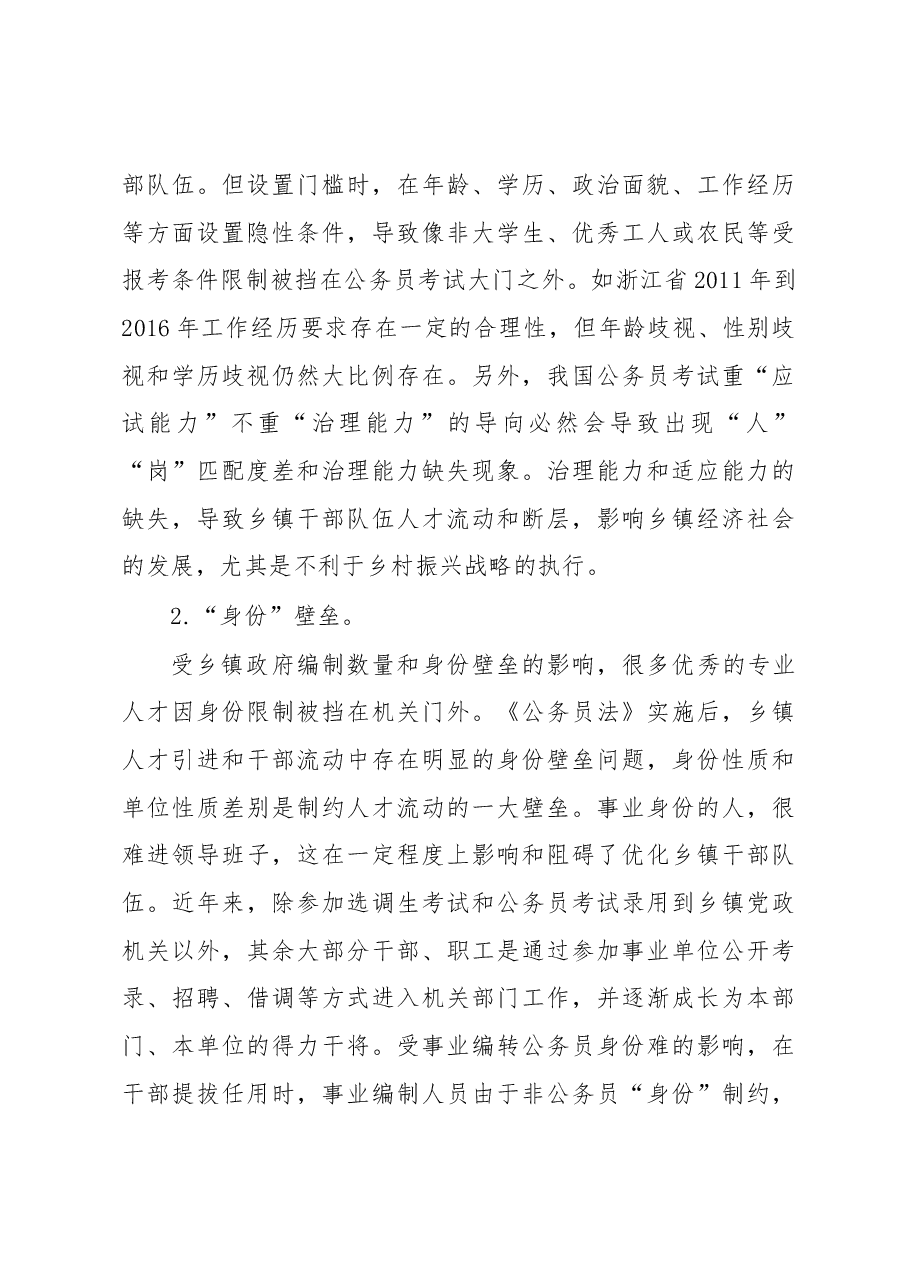 部队伍。但设置门槛时，在年龄、学历、政治面貌、工作经历等方面设置隐性条件，导致像非大学生、优秀工人或农民等受报考条件限制被挡在公务员考试大门之外。如浙江省2011年到2016年工作经历要求存在一定的合理性，但年龄歧视、性别歧视和学历歧视仍然大比例存在。另外，我国公务员考试重“应试能力”不重“治理能力”的导向必然会导致出现“人”“岗”匹配度差和治理能力缺失现象。治理能力和适应能力的缺失，导致乡镇干部队伍人才流动和断层，影响乡镇经济社会的发展，尤其是不利于乡村振兴战略的执行。

2.“身份”壁垒。

受乡镇政府编制数量和身份壁垒的影响，很多优秀的专业人才因身份限制被挡在机关门外。《公务员法》实施后，乡镇人才引进和干部流动中存在明显的身份壁垒问题，身份性质和单位性质差别是制约人才流动的一大壁垒。事业身份的人，很难进领导班子，这在一定程度上影响和阻碍了优化乡镇干部队伍。近年来，除参加选调生考试和公务员考试录用到乡镇党政机关以外，其余大部分干部、职工是通过参加事业单位公开考录、招聘、借调等方式进入机关部门工作，并逐渐成长为本部门、本单位的得力干将。受事业编转公务员身份难的影响，在干部提拔任用时，事业编制人员由于非公务员“身份”制约，